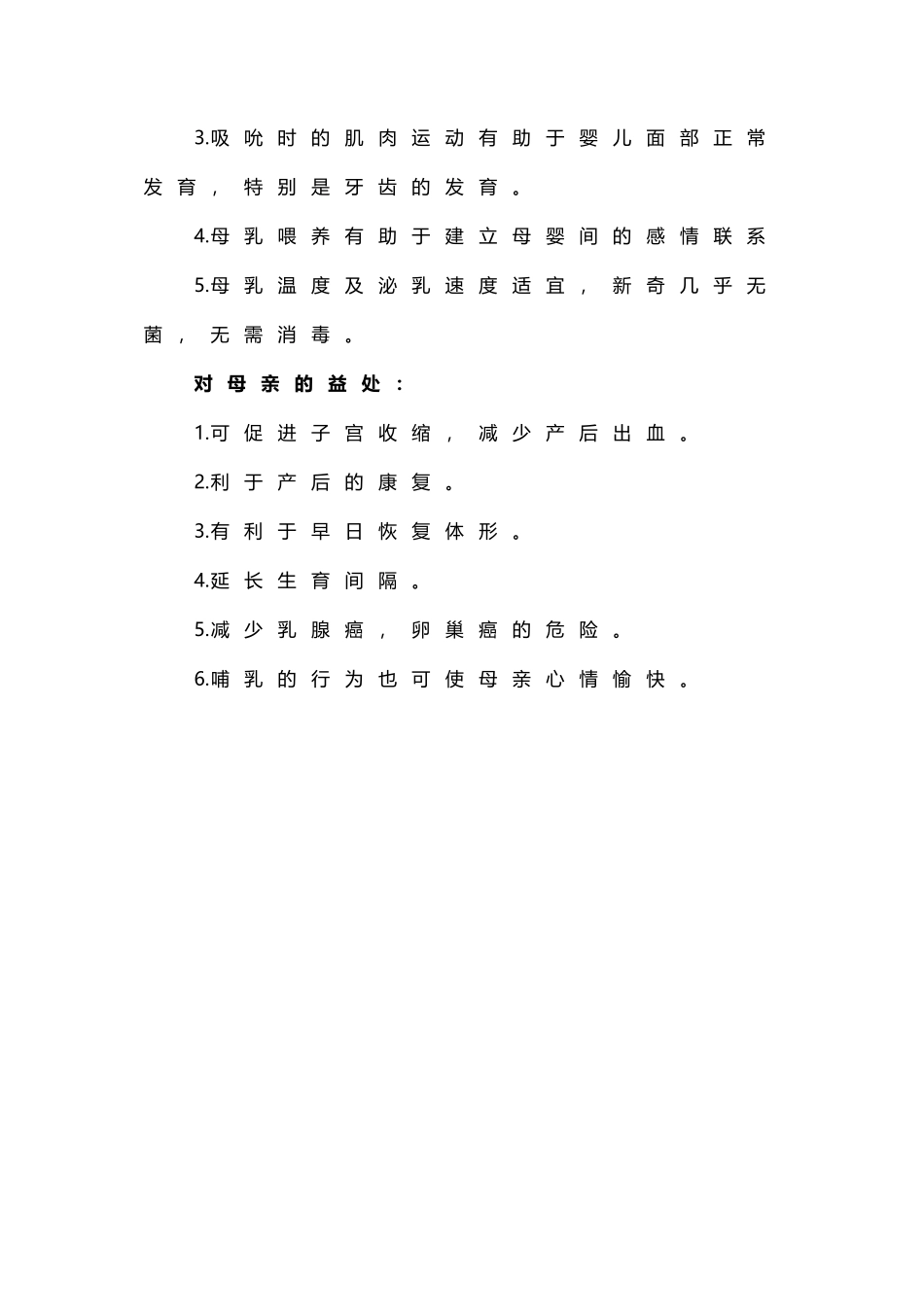 3.吸吮时的肌肉运动有助于婴儿面部正常发育，特别是牙齿的发育。

4.母乳喂养有助于建立母婴间的感情联系

5.母乳温度及泌乳速度适宜，新奇几乎无菌，无需消毒。

对母亲的益处：

1.可促进子宫收缩，减少产后出血。

2.利于产后的康复。

3.有利于早日恢复体形。

4.延长生育间隔。

5.减少乳腺癌，卵巢癌的危险。

6.哺乳的行为也可使母亲心情愉快。